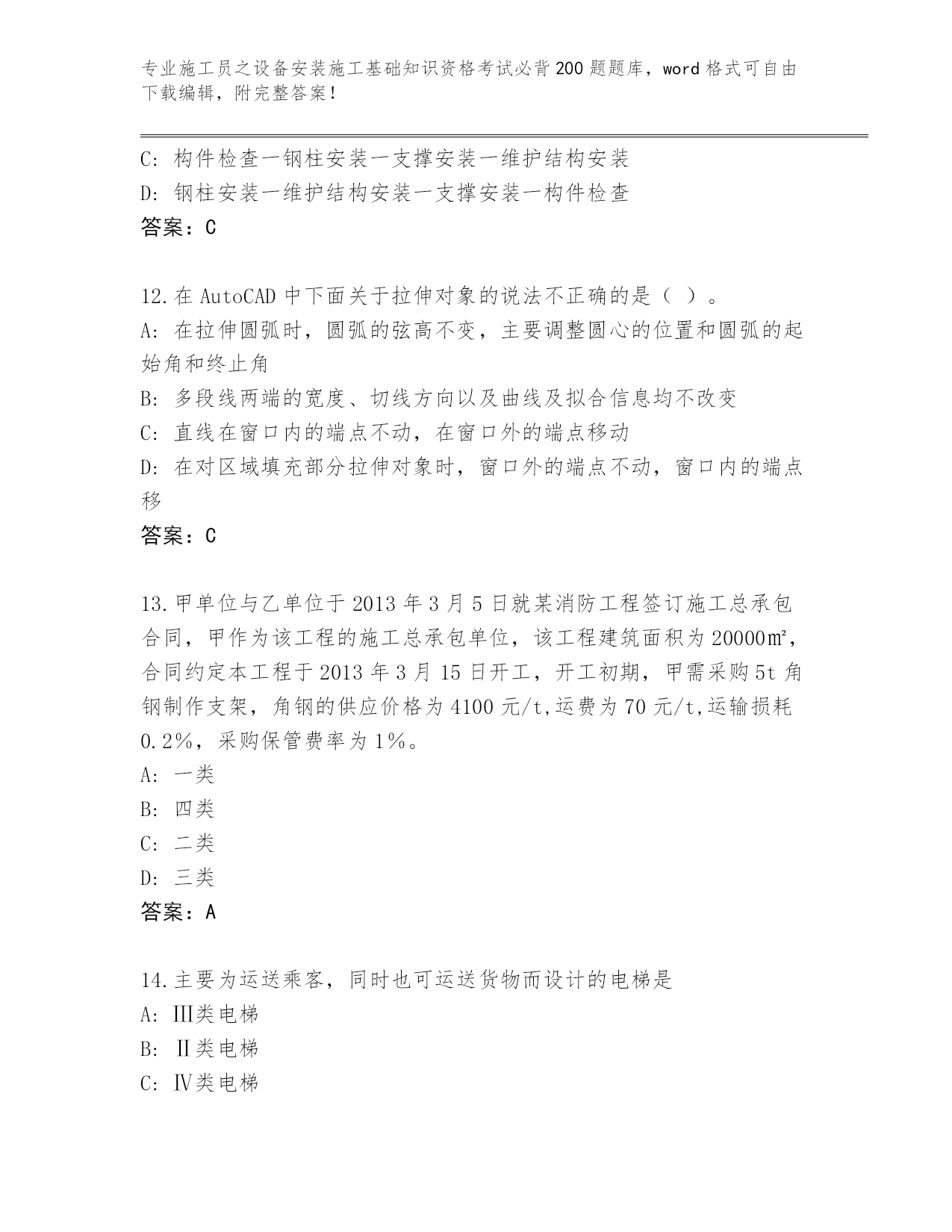 专业施工员之设备安装施工基础知识资格考试必背200题题库，word格式可自由下载编辑，附完整答案！

C: 构件检查一钢柱安装一支撑安装一维护结构安装
D: 钢柱安装一维护结构安装一支撑安装一构件检查
答案：C

12.在AutoCAD中下面关于拉伸对象的说法不正确的是（ ）。
A: 在拉伸圆弧时，圆弧的弦高不变，主要调整圆心的位置和圆弧的起始角和终止角
B: 多段线两端的宽度、切线方向以及曲线及拟合信息均不改变
C: 直线在窗口内的端点不动，在窗口外的端点移动
D: 在对区域填充部分拉伸对象时，窗口外的端点不动，窗口内的端点移
答案：C

13.甲单位与乙单位于2013年3月5日就某消防工程签订施工总承包合同，甲作为该工程的施工总承包单位，该工程建筑面积为20000㎡，合同约定本工程于2013年3月15日开工，开工初期，甲需采购5t角钢制作支架，角钢的供应价格为4100元/t,运费为70元/t,运输损耗0.2%，采购保管费率为1%。
A: 一类
B: 四类
C: 二类
D: 三类
答案：A

14.主要为运送乘客，同时也可运送货物而设计的电梯是
A: Ⅲ类电梯
B: Ⅱ类电梯
C: Ⅳ类电梯